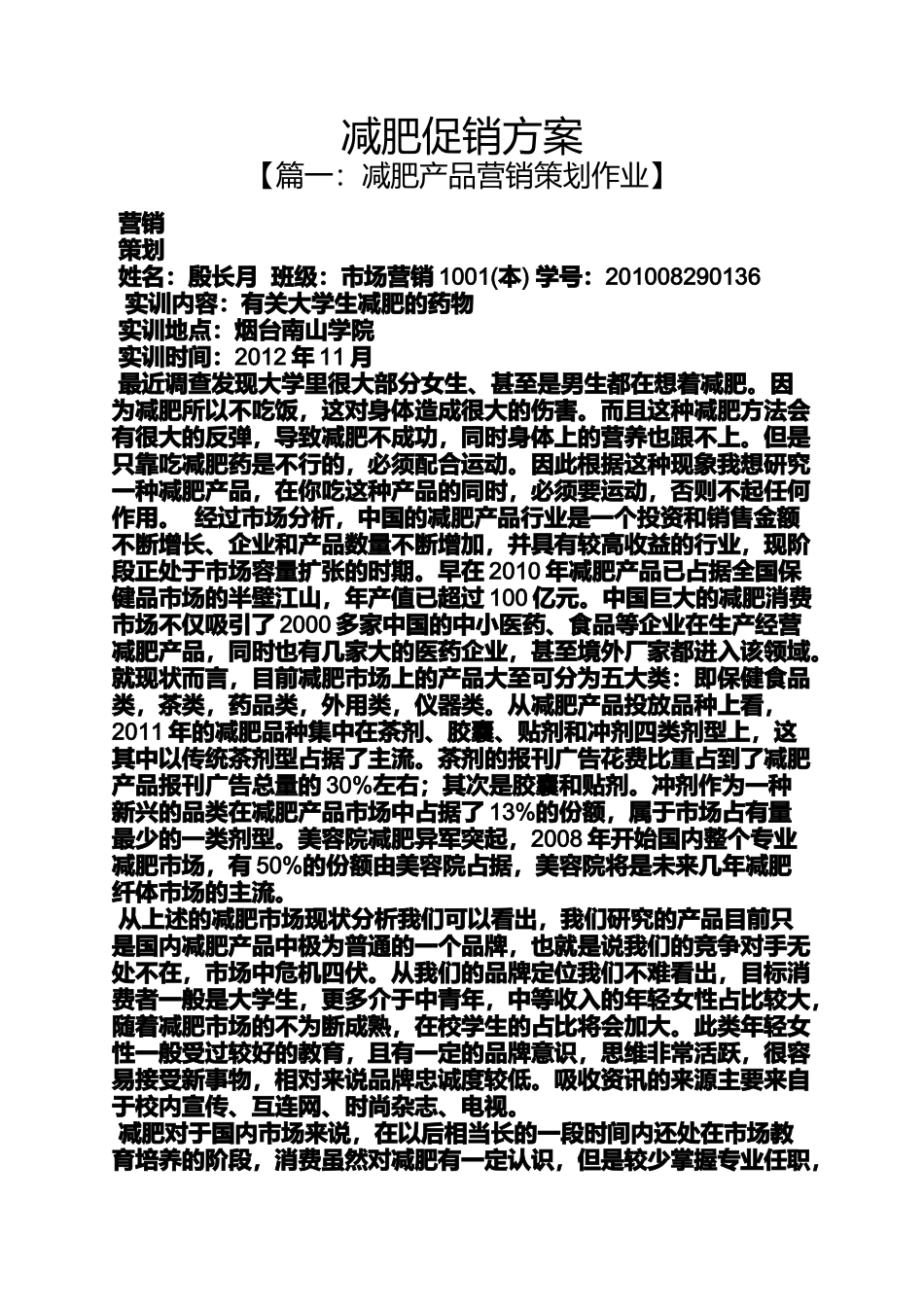 减肥促销方案
【篇一：减肥产品营销策划作业】

营销
策划
姓名：殷长月 班级：市场营销 1001(本) 学号：201008290136
实训内容：有关大学生减肥的药物
实训地点：烟台南山学院
实训时间：2012 年 11 月
最近调查发现大学里很大部分女生、甚至是男生都在想着减肥。因为减肥所以不吃饭，这对身体造成很大的伤害。而且这种减肥方法会有很大的反弹，导致减肥不成功，同时身体上的营养也跟不上。但是只靠吃减肥药是不行的，必须配合运动。因此根据这种现象我想研究一种减肥产品，在你吃这种产品的同时，必须要运动，否则不起任何作用。 经过市场分析，中国的减肥产品行业是一个投资和销售金额不断增长、企业和产品数量不断增加，并具有较高收益的行业，现阶段正处于市场容量扩张的时期。早在 2010 年减肥产品已占据全国保健品市场的半壁江山，年产值已超过 100 亿元。中国巨大的减肥消费市场不仅吸引了 2000 多家中国的中小医药、食品等企业在生产经营减肥产品，同时也有几家大的医药企业，甚至境外厂家都进入该领域。就现状而言，目前减肥市场上的产品大至可分为五大类：即保健食品类，茶类，药品类，外用类，仪器类。从减肥产品投放品种上看，2011 年的减肥品种集中在茶剂、胶囊、贴剂和冲剂四类剂型上，这其中以传统茶剂型占据了主流。茶剂的报刊广告花费比重占到了减肥产品报刊广告总量的 30%左右；其次是胶囊和贴剂。冲剂作为一种新兴的品类在减肥产品市场中占据了 13%的份额，属于市场占有量最少的一类剂型。美容院减肥异军突起，2008 年开始国内整个专业减肥市场，有 50%的份额由美容院占据，美容院将是未来几年减肥纤体市场的主流。
从上述的减肥市场现状分析我们可以看出，我们研究的产品目前只是国内减肥产品中极为普通的一个品牌，也就是说我们的竞争对手无处不在，市场中危机四伏。从我们的品牌定位我们不难看出，目标消费者一般是大学生，更多介于中青年，中等收入的年轻女性占比较大，随着减肥市场的不为断成熟，在校学生的占比将会加大。此类年轻女性一般受过较好的教育，且有一定的品牌意识，思维非常活跃，很容易接受新事物，相对来说品牌忠诚度较低。吸收资讯的来源主要来自于校内宣传、互连网、时尚杂志、电视。
减肥对于国内市场来说，在以后相当长的一段时间内还处在市场教育培养的阶段，消费虽然对减肥有一定认识，但是较少掌握专业任职，